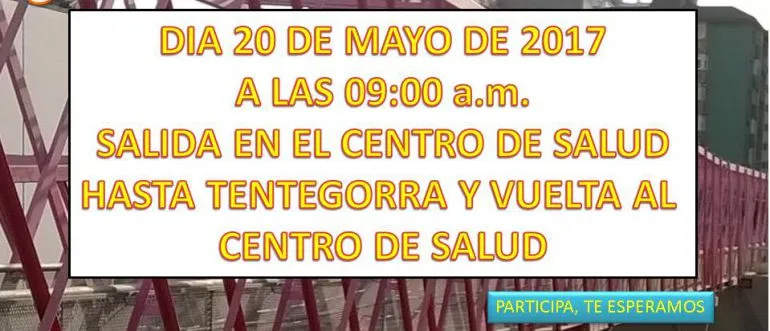 DIA 20 DE MAYO DE 2017
A LAS 09:00 a.m.
SALIDA EN EL CENTRO DE SALUD HASTA TENTEGORRA Y VUELTA AL CENTRO DE SALUD

PARTICIPA, TE ESPERAMOS